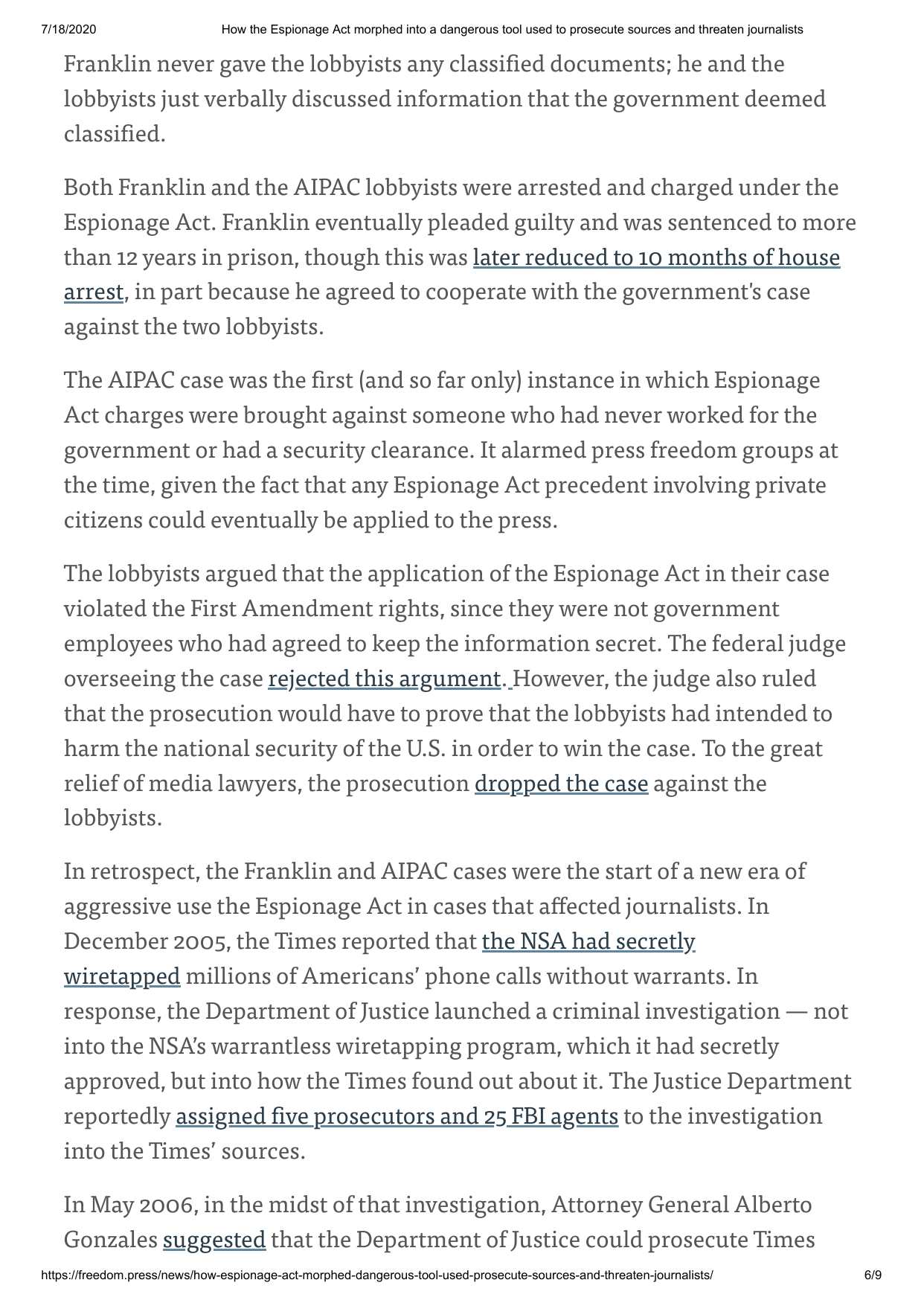 7/18/2020 How the Espionage Act morphed into a dangerous tool used to prosecute sources and threaten journalists

Franklin never gave the lobbyists any classified documents; he and the lobbyists just verbally discussed information that the government deemed classified.

Both Franklin and the AIPAC lobbyists were arrested and charged under the Espionage Act. Franklin eventually pleaded guilty and was sentenced to more than 12 years in prison, though this was later reduced to 10 months of house arrest, in part because he agreed to cooperate with the government's case against the two lobbyists.

The AIPAC case was the first (and so far only) instance in which Espionage Act charges were brought against someone who had never worked for the government or had a security clearance. It alarmed press freedom groups at the time, given the fact that any Espionage Act precedent involving private citizens could eventually be applied to the press.

The lobbyists argued that the application of the Espionage Act in their case violated the First Amendment rights, since they were not government employees who had agreed to keep the information secret. The federal judge overseeing the case rejected this argument. However, the judge also ruled that the prosecution would have to prove that the lobbyists had intended to harm the national security of the U.S. in order to win the case. To the great relief of media lawyers, the prosecution dropped the case against the lobbyists.

In retrospect, the Franklin and AIPAC cases were the start of a new era of aggressive use the Espionage Act in cases that affected journalists. In December 2005, the Times reported that the NSA had secretly wiretapped millions of Americans' phone calls without warrants. In response, the Department of Justice launched a criminal investigation — not into the NSA's warrantless wiretapping program, which it had secretly approved, but into how the Times found out about it. The Justice Department reportedly assigned five prosecutors and 25 FBI agents to the investigation into the Times' sources.

In May 2006, in the midst of that investigation, Attorney General Alberto Gonzales suggested that the Department of Justice could prosecute Times

https://freedom.press/news/how-espionage-act-morphed-dangerous-tool-used-prosecute-sources-and-threaten-journalists/ 6/9